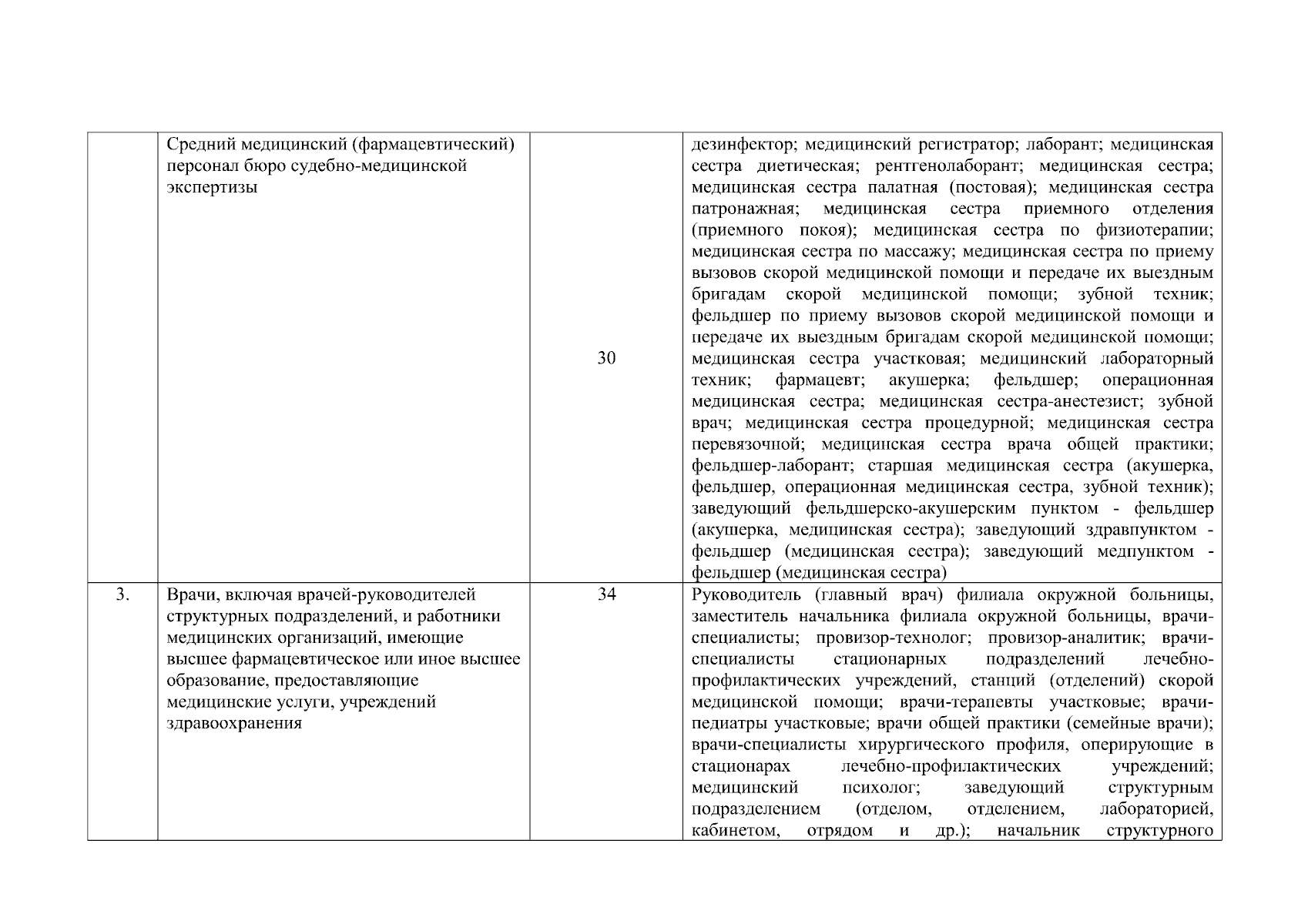 |  | Средний медицинский (фармацевтический) персонал бюро судебно-медицинской экспертизы | 30 | дезинфектор; медицинский регистратор; лаборант; медицинская сестра диетическая; рентгенолаборант; медицинская сестра; медицинская сестра палатная (постовая); медицинская сестра патронажная; медицинская сестра приемного отделения (приемного покоя); медицинская сестра по физиотерапии; медицинская сестра по массажу; медицинская сестра по приему вызовов скорой медицинской помощи и передаче их выездным бригадам скорой медицинской помощи; зубной техник; фельдшер по приему вызовов скорой медицинской помощи и передаче их выездным бригадам скорой медицинской помощи; медицинская сестра участковая; медицинский лабораторный техник; фармацевт; акушерка; фельдшер; операционная медицинская сестра; медицинская сестра-анестезист; зубной врач; медицинская сестра процедурной; медицинская сестра перевязочной; медицинская сестра врача общей практики; фельдшер-лаборант; старшая медицинская сестра (акушерка, фельдшер, операционная медицинская сестра, зубной техник); заведующий фельдшерско-акушерским пунктом - фельдшер (акушерка, медицинская сестра); заведующий здравпунктом - фельдшер (медицинская сестра); заведующий медпунктом - фельдшер (медицинская сестра) |
|---|---|---|---|
| 3. | Врачи, включая врачей-руководителей структурных подразделений, и работники медицинских организаций, имеющие высшее фармацевтическое или иное высшее образование, предоставляющие медицинские услуги, учреждений здравоохранения | 34 | Руководитель (главный врач) филиала окружной больницы, заместитель начальника филиала окружной больницы, врачи-специалисты; провизор-технолог; провизор-аналитик; врачи-специалисты стационарных подразделений лечебно-профилактических учреждений, станций (отделений) скорой медицинской помощи; врачи-терапевты участковые; врачи-педиатры участковые; врачи общей практики (семейные врачи); врачи-специалисты хирургического профиля, оперирующие в стационарах лечебно-профилактических учреждений; медицинский психолог; заведующий структурным подразделением (отделом, отделением, лабораторией, кабинетом, отрядом и др.); начальник структурного |